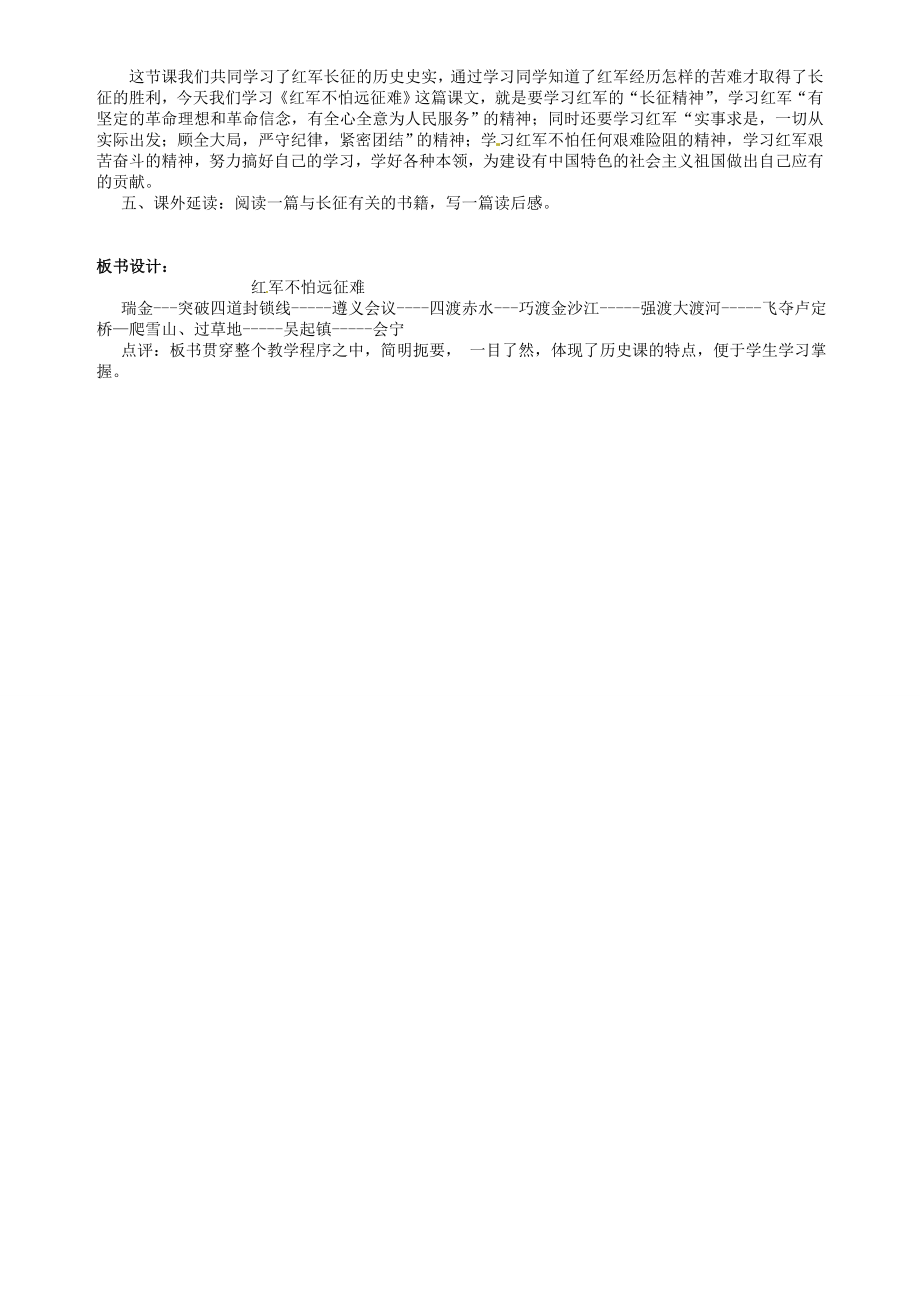 这节课我们共同学习了红军长征的历史史实，通过学习同学知道了红军经历怎样的苦难才取得了长征的胜利，今天我们学习《红军不怕远征难》这篇课文，就是要学习红军的“长征精神”，学习红军“有坚定的革命理想和革命信念，有全心全意为人民服务”的精神；同时还要学习红军“实事求是，一切从实际出发；顾全大局，严守纪律，紧密团结”的精神；学习红军不怕任何艰难险阻的精神，学习红军艰苦奋斗的精神，努力搞好自己的学习，学好各种本领，为建设有中国特色的社会主义祖国做出自己应有的贡献。

五、课外延读：阅读一篇与长征有关的书籍，写一篇读后感。

板书设计：

红军不怕远征难

瑞金---突破四道封锁线-----遵义会议----四渡赤水---巧渡金沙江-----强渡大渡河-----飞夺卢定桥—爬雪山、过草地-----吴起镇-----会宁

点评：板书贯穿整个教学程序之中，简明扼要，一目了然，体现了历史课的特点，便于学生学习掌握。